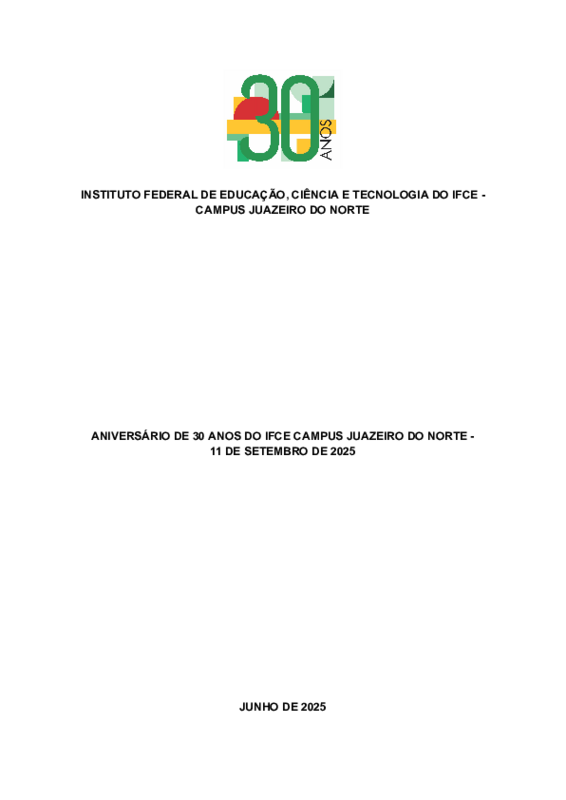 30 ANOS

INSTITUTO FEDERAL DE EDUCAÇÃO, CIÊNCIA E TECNOLOGIA DO IFCE - CAMPUS JUAZEIRO DO NORTE

ANIVERSÁRIO DE 30 ANOS DO IFCE CAMPUS JUAZEIRO DO NORTE - 11 DE SETEMBRO DE 2025

JUNHO DE 2025